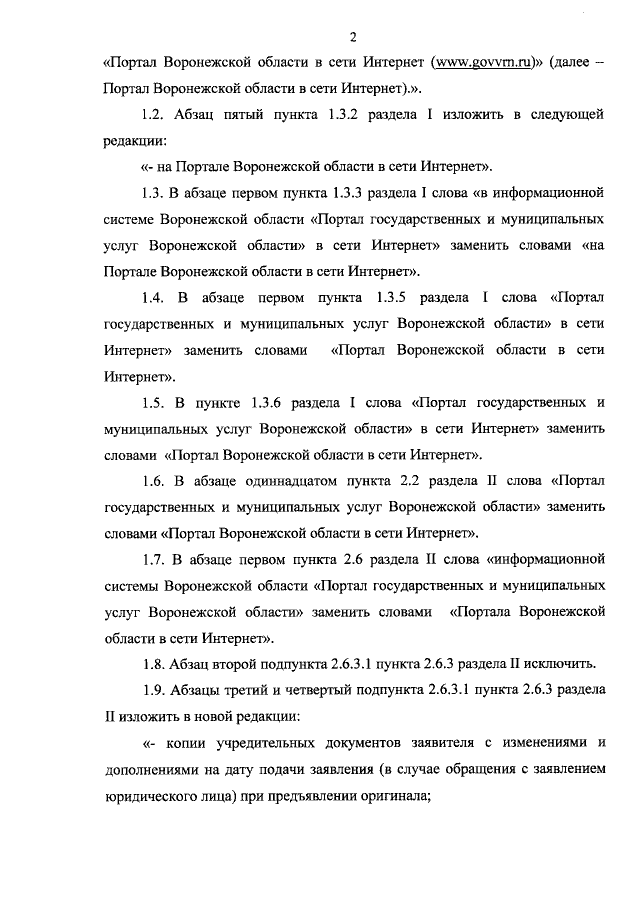 2

«Портал Воронежской области в сети Интернет (www.govvrn.ru)» (далее – Портал Воронежской области в сети Интернет).».

1.2. Абзац пятый пункта 1.3.2 раздела I изложить в следующей редакции:

«- на Портале Воронежской области в сети Интернет».

1.3. В абзаце первом пункта 1.3.3 раздела I слова «в информационной системе Воронежской области «Портал государственных и муниципальных услуг Воронежской области» в сети Интернет» заменить словами «на Портале Воронежской области в сети Интернет».

1.4. В абзаце первом пункта 1.3.5 раздела I слова «Портал государственных и муниципальных услуг Воронежской области» в сети Интернет» заменить словами «Портал Воронежской области в сети Интернет».

1.5. В пункте 1.3.6 раздела I слова «Портал государственных и муниципальных услуг Воронежской области» в сети Интернет» заменить словами «Портал Воронежской области в сети Интернет».

1.6. В абзаце одиннадцатом пункта 2.2 раздела II слова «Портал государственных и муниципальных услуг Воронежской области» заменить словами «Портал Воронежской области в сети Интернет».

1.7. В абзаце первом пункта 2.6 раздела II слова «информационной системы Воронежской области «Портал государственных и муниципальных услуг Воронежской области» заменить словами «Портала Воронежской области в сети Интернет».

1.8. Абзац второй подпункта 2.6.3.1 пункта 2.6.3 раздела II исключить.

1.9. Абзацы третий и четвертый подпункта 2.6.3.1 пункта 2.6.3 раздела II изложить в новой редакции:

«- копии учредительных документов заявителя с изменениями и дополнениями на дату подачи заявления (в случае обращения с заявлением юридического лица) при предъявлении оригинала;